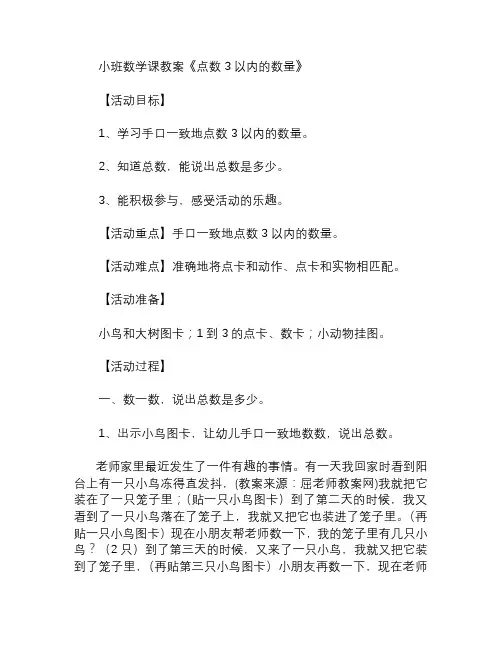 小班数学课教案《点数 3 以内的数量》

【活动目标】

1、学习手口一致地点数 3 以内的数量。

2、知道总数，能说出总数是多少。

3、能积极参与、感受活动的乐趣。

【活动重点】手口一致地点数 3 以内的数量。

【活动难点】准确地将点卡和动作、点卡和实物相匹配。

【活动准备】

小鸟和大树图卡；1 到 3 的点卡、数卡；小动物挂图。

【活动过程】

一、数一数，说出总数是多少。

1、出示小鸟图卡，让幼儿手口一致地数数，说出总数。

老师家里最近发生了一件有趣的事情。有一天我回家时看到阳台上有一只小鸟冻得直发抖，(教案来源：屈老师教案网)我就把它装在了一只笼子里；(贴一只小鸟图卡）到了第二天的时候，我又看到了一只小鸟落在了笼子上，我就又把它也装进了笼子里。(再贴一只小鸟图卡）现在小朋友帮老师数一下，我的笼子里有几只小鸟？（2 只）到了第三天的时候，又来了一只小鸟，我就又把它装到了笼子里，(再贴第三只小鸟图卡）小朋友再数一下，现在老师